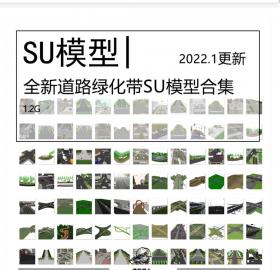 SU模型|

2022.1更新

全新道路绿化带SU模型合集

1.2G